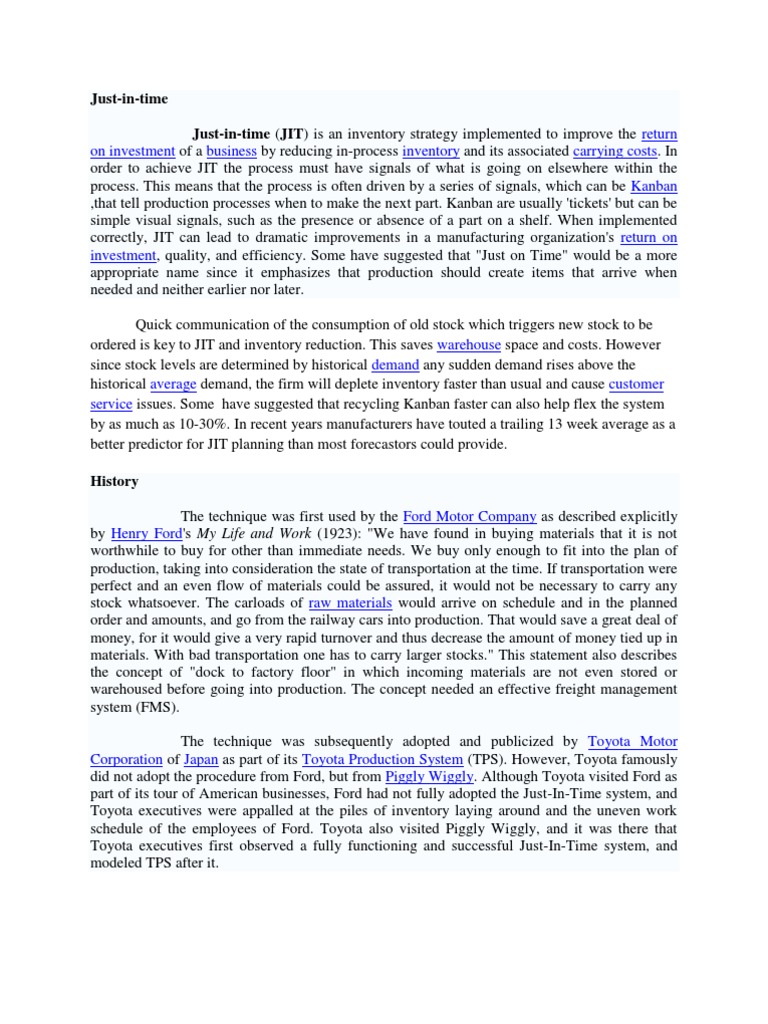 Just-in-time

Just-in-time (JIT) is an inventory strategy implemented to improve the return on investment of a business by reducing in-process inventory and its associated carrying costs. In order to achieve JIT the process must have signals of what is going on elsewhere within the process. This means that the process is often driven by a series of signals, which can be Kanban ,that tell production processes when to make the next part. Kanban are usually 'tickets' but can be simple visual signals, such as the presence or absence of a part on a shelf. When implemented correctly, JIT can lead to dramatic improvements in a manufacturing organization's return on investment, quality, and efficiency. Some have suggested that "Just on Time" would be a more appropriate name since it emphasizes that production should create items that arrive when needed and neither earlier nor later.

Quick communication of the consumption of old stock which triggers new stock to be ordered is key to JIT and inventory reduction. This saves warehouse space and costs. However since stock levels are determined by historical demand any sudden demand rises above the historical average demand, the firm will deplete inventory faster than usual and cause customer service issues. Some have suggested that recycling Kanban faster can also help flex the system by as much as 10-30%. In recent years manufacturers have touted a trailing 13 week average as a better predictor for JIT planning than most forecastors could provide.

History

The technique was first used by the Ford Motor Company as described explicitly by Henry Ford's My Life and Work (1923): "We have found in buying materials that it is not worthwhile to buy for other than immediate needs. We buy only enough to fit into the plan of production, taking into consideration the state of transportation at the time. If transportation were perfect and an even flow of materials could be assured, it would not be necessary to carry any stock whatsoever. The carloads of raw materials would arrive on schedule and in the planned order and amounts, and go from the railway cars into production. That would save a great deal of money, for it would give a very rapid turnover and thus decrease the amount of money tied up in materials. With bad transportation one has to carry larger stocks." This statement also describes the concept of "dock to factory floor" in which incoming materials are not even stored or warehoused before going into production. The concept needed an effective freight management system (FMS).

The technique was subsequently adopted and publicized by Toyota Motor Corporation of Japan as part of its Toyota Production System (TPS). However, Toyota famously did not adopt the procedure from Ford, but from Piggly Wiggly. Although Toyota visited Ford as part of its tour of American businesses, Ford had not fully adopted the Just-In-Time system, and Toyota executives were appalled at the piles of inventory laying around and the uneven work schedule of the employees of Ford. Toyota also visited Piggly Wiggly, and it was there that Toyota executives first observed a fully functioning and successful Just-In-Time system, and modeled TPS after it.